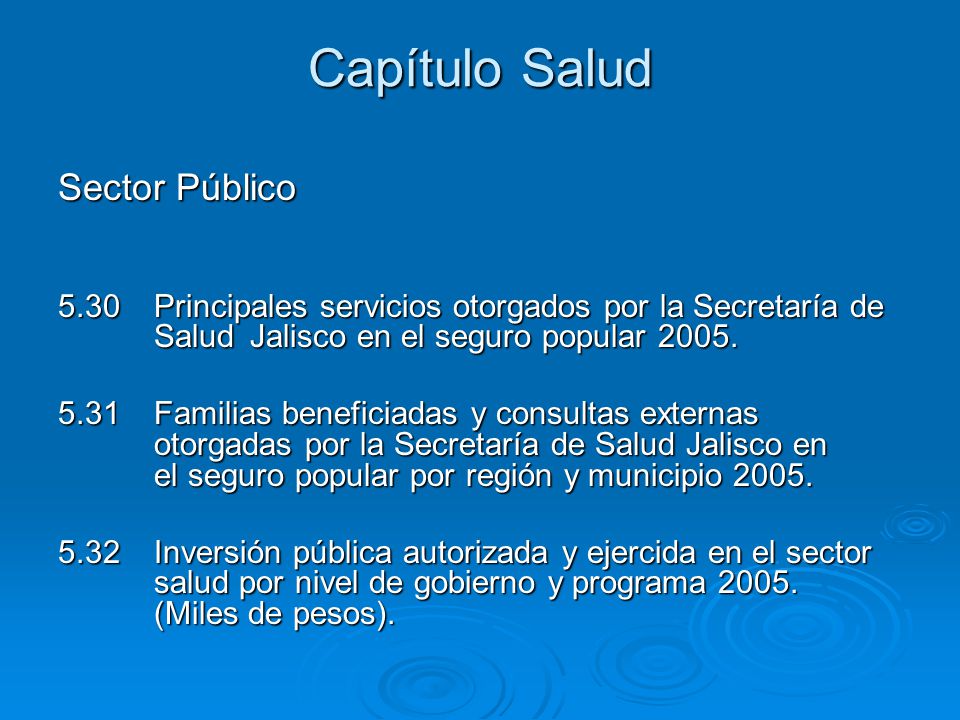 Capítulo Salud

Sector Público

5.30 Principales servicios otorgados por la Secretaría de Salud Jalisco en el seguro popular 2005.

5.31 Familias beneficiadas y consultas externas otorgadas por la Secretaría de Salud Jalisco en el seguro popular por región y municipio 2005.

5.32 Inversión pública autorizada y ejercida en el sector salud por nivel de gobierno y programa 2005. (Miles de pesos).